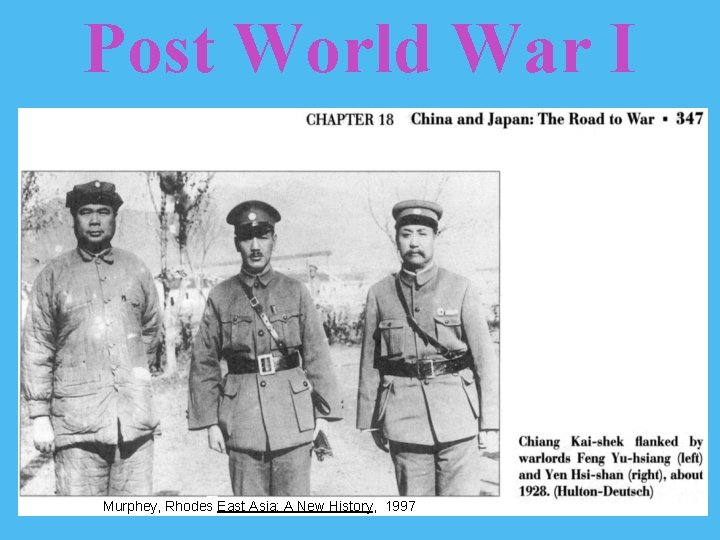 Post World War I

CHAPTER 18 China and Japan: The Road to War ▪ 347

Chiang Kai-shek flanked by warlords Feng Yu-hsiang (left) and Yen Hsi-shan (right), about 1928. (Hulton-Deutsch)

Murphey, Rhodes East Asia: A New History, 1997